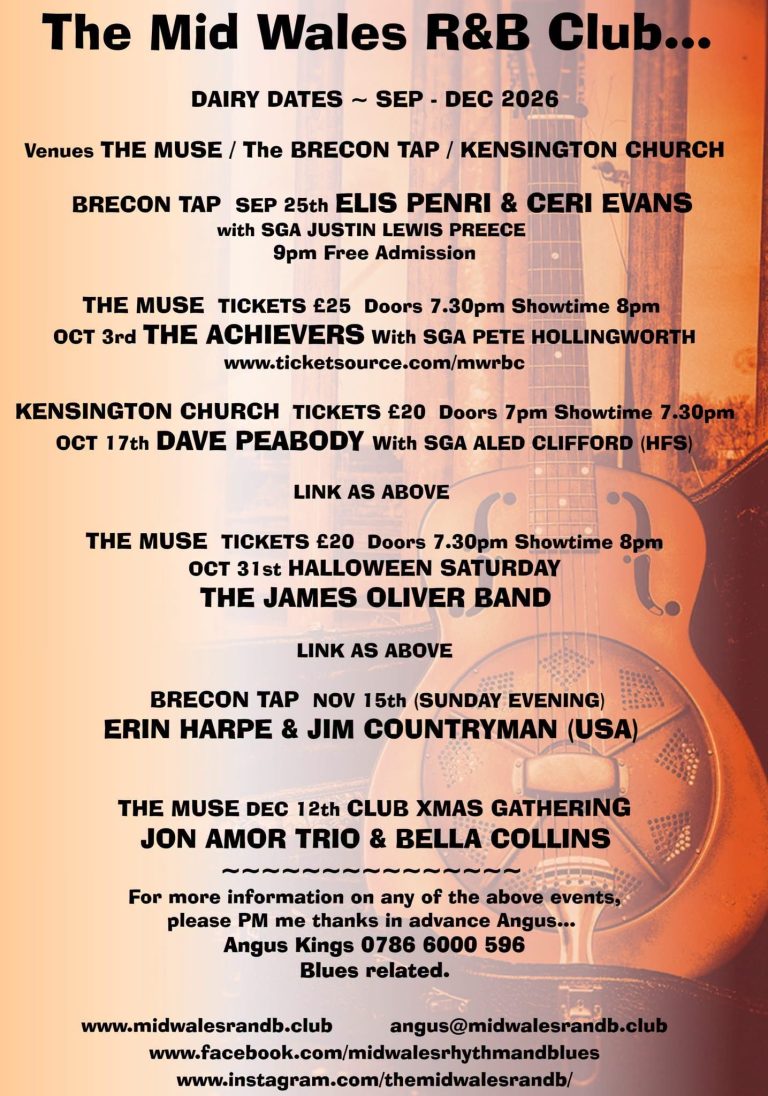 The Mid Wales R&B Club...

DAIRY DATES ~ SEP - DEC 2026

Venues THE MUSE / The BRECON TAP / KENSINGTON CHURCH

BRECON TAP SEP 25th ELIS PENRI & CERI EVANS
with SGA JUSTIN LEWIS PREECE
9pm Free Admission

THE MUSE TICKETS £25 Doors 7.30pm Showtime 8pm
OCT 3rd THE ACHIEVERS With SGA PETE HOLLINGWORTH
www.ticketsource.com/mwrbc

KENSINGTON CHURCH TICKETS £20 Doors 7pm Showtime 7.30pm
OCT 17th DAVE PEABODY With SGA ALED CLIFFORD (HFS)

LINK AS ABOVE

THE MUSE TICKETS £20 Doors 7.30pm Showtime 8pm
OCT 31st HALLOWEEN SATURDAY
THE JAMES OLIVER BAND

LINK AS ABOVE

BRECON TAP NOV 15th (SUNDAY EVENING)
ERIN HARPE & JIM COUNTRYMAN (USA)

THE MUSE DEC 12th CLUB XMAS GATHERING
JON AMOR TRIO & BELLA COLLINS
~~~~~~~~~~~~~~~~~
For more information on any of the above events, please PM me thanks in advance Angus...
Angus Kings 0786 6000 596
Blues related.

www.midwalesrandb.club angus@midwalesrandb.club
www.facebook.com/midwalesrhythmandblues
www.instagram.com/themidwalesrandb/